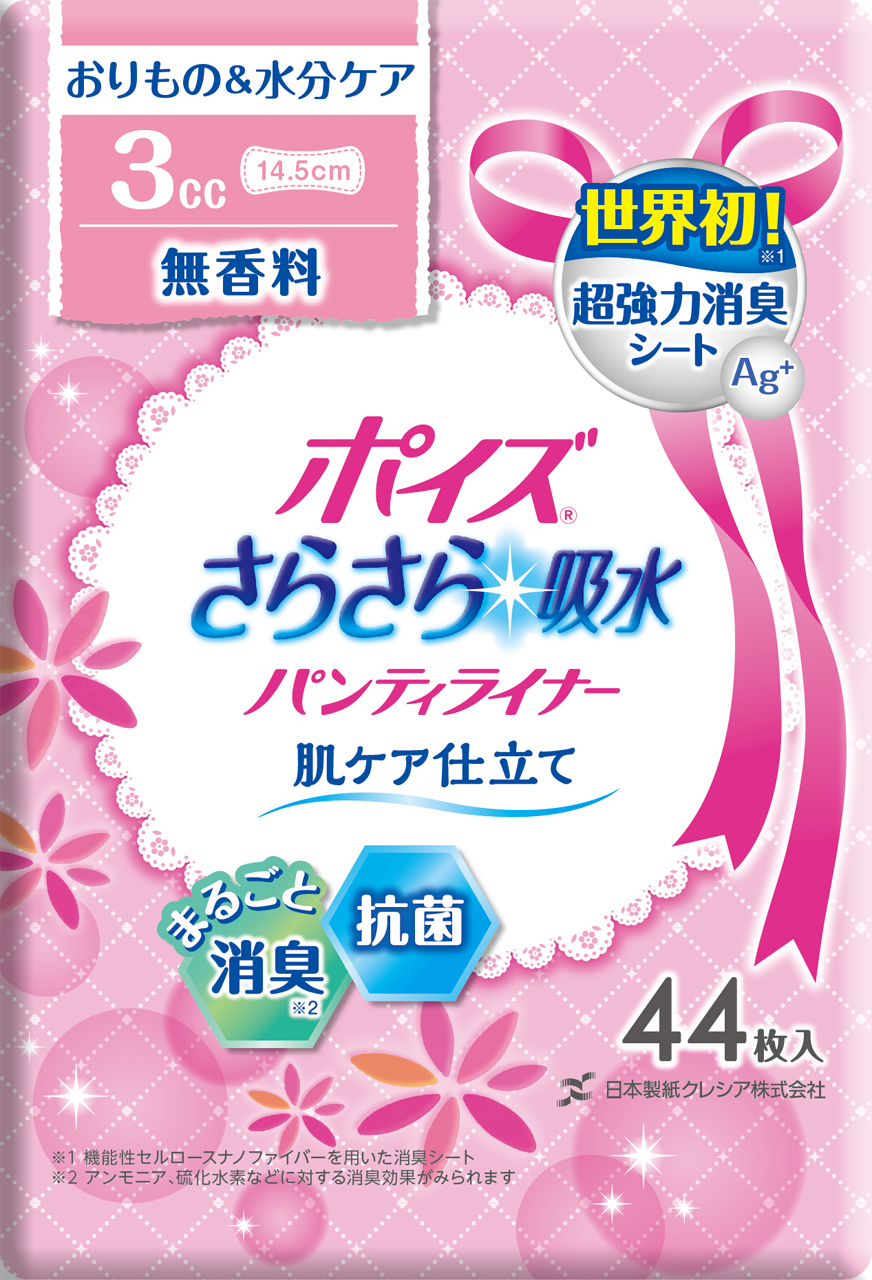 おりもの&水分ケア

3cc 14.5cm

無香料

世界初! ※1
超強力消臭シート
Ag+

ポイズ®
さらさら吸水
パンティライナー
肌ケア仕立て

まるごと消臭 ※2

抗菌

44枚入

日本製紙クレシア株式会社

※1 機能性セルロースナノファイバーを用いた消臭シート
※2 アンモニア、硫化水素などに対する消臭効果がみられます